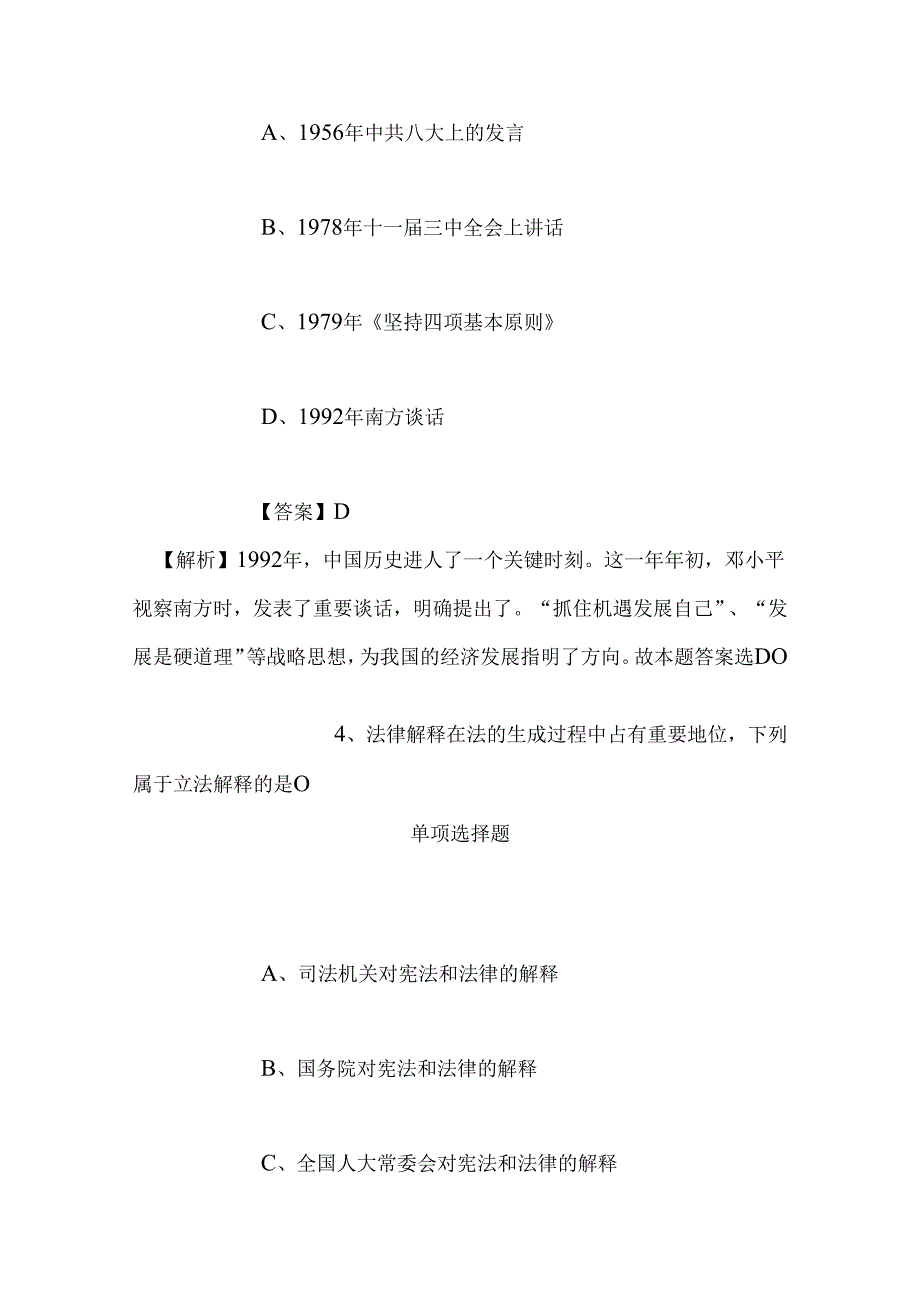 A、1956年中共八大上的发言

B、1978年十一届三中全会上讲话

C、1979年《坚持四项基本原则》

D、1992年南方谈话

【答案】D

【解析】1992年，中国历史进人了一个关键时刻。这一年年初，邓小平视察南方时，发表了重要谈话，明确提出了。“抓住机遇发展自己”、“发展是硬道理”等战略思想，为我国的经济发展指明了方向。故本题答案选DO

4、法律解释在法的生成过程中占有重要地位，下列属于立法解释的是O

单项选择题

A、司法机关对宪法和法律的解释

B、国务院对宪法和法律的解释

C、全国人大常委会对宪法和法律的解释